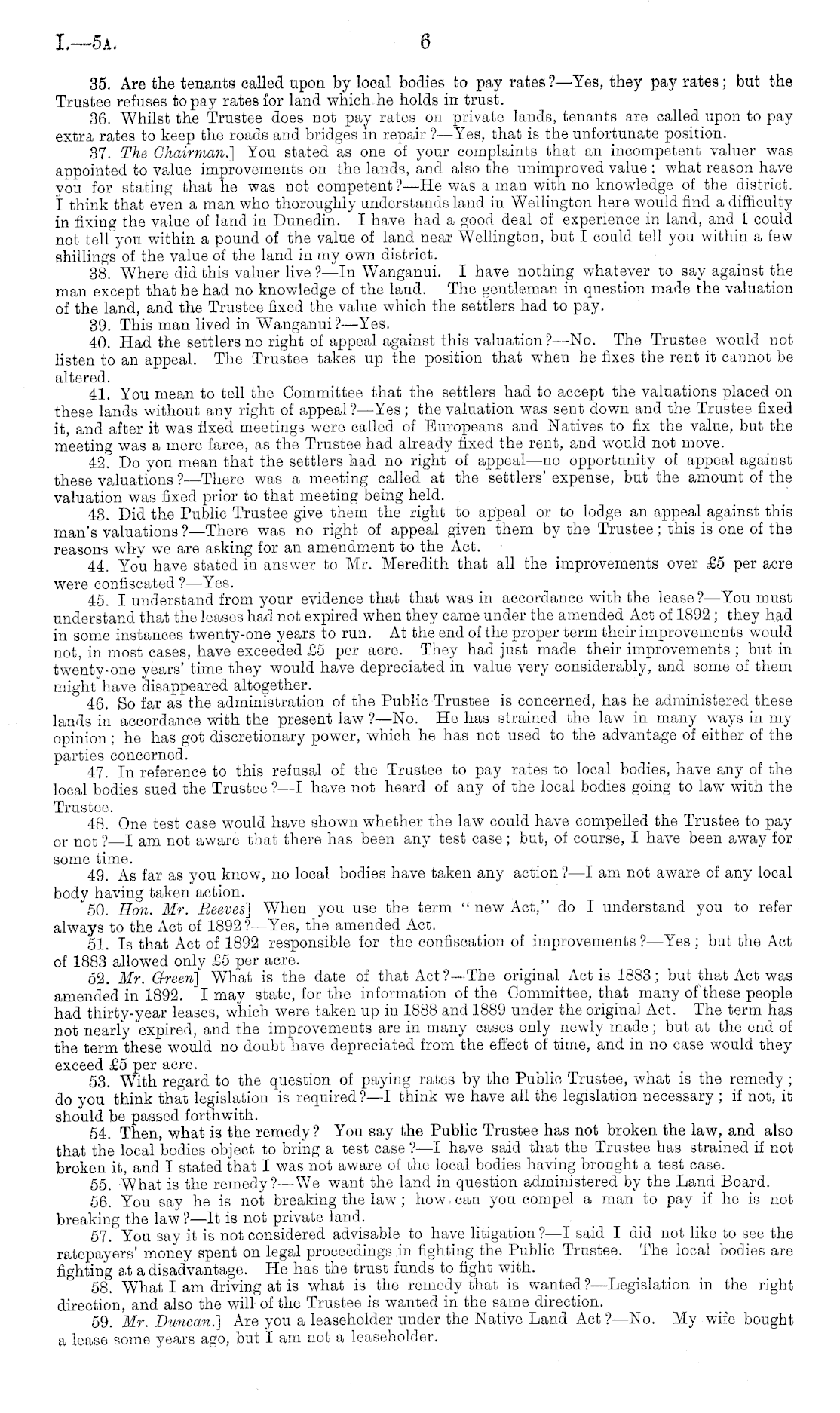 I.—5A. 6

35. Are the tenants called upon by local bodies to pay rates?—Yes, they pay rates; but the Trustee refuses to pay rates for land which he holds in trust.

36. Whilst the Trustee does not pay rates on private lands, tenants are called upon to pay extra rates to keep the roads and bridges in repair?—Yes, that is the unfortunate position.

37. The Chairman.] You stated as one of your complaints that an incompetent valuer was appointed to value improvements on the lands, and also the unimproved value; what reason have you for stating that he was not competent?—He was a man with no knowledge of the district. I think that even a man who thoroughly understands land in Wellington here would find a difficulty in fixing the value of land in Dunedin. I have had a good deal of experience in land, and I could not tell you within a pound of the value of land near Wellington, but I could tell you within a few shillings of the value of the land in my own district.

38. Where did this valuer live?—In Wanganui. I have nothing whatever to say against the man except that he had no knowledge of the land. The gentleman in question made the valuation of the land, and the Trustee fixed the value which the settlers had to pay.

39. This man lived in Wanganui?—Yes.

40. Had the settlers no right of appeal against this valuation?—No. The Trustee would not listen to an appeal. The Trustee takes up the position that when he fixes the rent it cannot be altered.

41. You mean to tell the Committee that the settlers had to accept the valuations placed on these lands without any right of appeal?—Yes; the valuation was sent down and the Trustee fixed it, and after it was fixed meetings were called of Europeans and Natives to fix the value, but the meeting was a mere farce, as the Trustee had already fixed the rent, and would not move.

42. Do you mean that the settlers had no right of appeal—no opportunity of appeal against these valuations?—There was a meeting called at the settlers' expense, but the amount of the valuation was fixed prior to that meeting being held.

43. Did the Public Trustee give them the right to appeal or to lodge an appeal against this man's valuations?—There was no right of appeal given them by the Trustee; this is one of the reasons why we are asking for an amendment to the Act.

44. You have stated in answer to Mr. Meredith that all the improvements over £5 per acre were confiscated?—Yes.

45. I understand from your evidence that that was in accordance with the lease?—You must understand that the leases had not expired when they came under the amended Act of 1892; they had in some instances twenty-one years to run. At the end of the proper term their improvements would not, in most cases, have exceeded £5 per acre. They had just made their improvements; but in twenty-one years' time they would have depreciated in value very considerably, and some of them might have disappeared altogether.

46. So far as the administration of the Public Trustee is concerned, has he administered these lands in accordance with the present law?—No. He has strained the law in many ways in my opinion; he has got discretionary power, which he has not used to the advantage of either of the parties concerned.

47. In reference to this refusal of the Trustee to pay rates to local bodies, have any of the local bodies sued the Trustee?—I have not heard of any of the local bodies going to law with the Trustee.

48. One test case would have shown whether the law could have compelled the Trustee to pay or not?—I am not aware that there has been any test case; but, of course, I have been away for some time.

49. As far as you know, no local bodies have taken any action?—I am not aware of any local body having taken action.

50. Hon. Mr. Reeves] When you use the term "new Act," do I understand you to refer always to the Act of 1892?—Yes, the amended Act.

51. Is that Act of 1892 responsible for the confiscation of improvements?—Yes; but the Act of 1883 allowed only £5 per acre.

52. Mr. Green] What is the date of that Act?—The original Act is 1883; but that Act was amended in 1892. I may state, for the information of the Committee, that many of these people had thirty-year leases, which were taken up in 1888 and 1889 under the original Act. The term has not nearly expired, and the improvements are in many cases only newly made; but at the end of the term these would no doubt have depreciated from the effect of time, and in no case would they exceed £5 per acre.

53. With regard to the question of paying rates by the Public Trustee, what is the remedy; do you think that legislation is required?—I think we have all the legislation necessary; if not, it should be passed forthwith.

54. Then, what is the remedy? You say the Public Trustee has not broken the law, and also that the local bodies object to bring a test case?—I have said that the Trustee has strained if not broken it, and I stated that I was not aware of the local bodies having brought a test case.

55. What is the remedy?—We want the land in question administered by the Land Board.

56. You say he is not breaking the law; how can you compel a man to pay if he is not breaking the law?—It is not private land.

57. You say it is not considered advisable to have litigation?—I said I did not like to see the ratepayers' money spent on legal proceedings in fighting the Public Trustee. The local bodies are fighting at a disadvantage. He has the trust funds to fight with.

58. What I am driving at is what is the remedy that is wanted?—Legislation in the right direction, and also the will of the Trustee is wanted in the same direction.

59. Mr. Duncan.] Are you a leaseholder under the Native Land Act?—No. My wife bought a lease some years ago, but I am not a leaseholder.